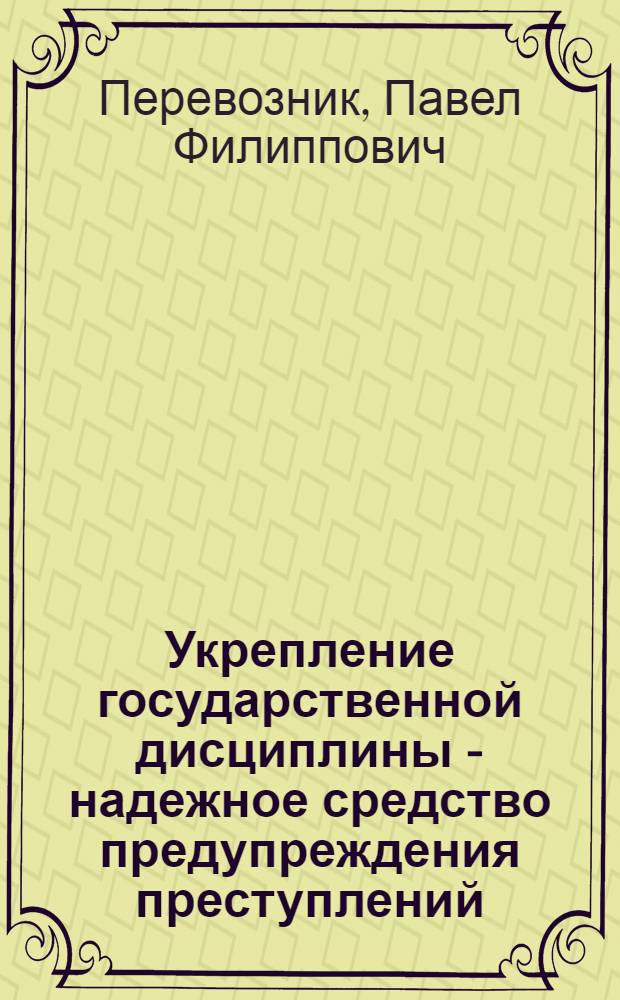 Перевозник, Павел Филиппович

Укрепление государственной дисциплины - надежное средство предупреждения преступлений